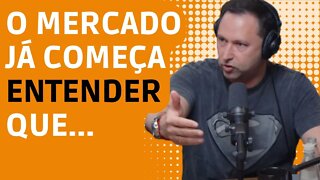 O MERCADO JÁ COMEÇA ENTENDER QUE...